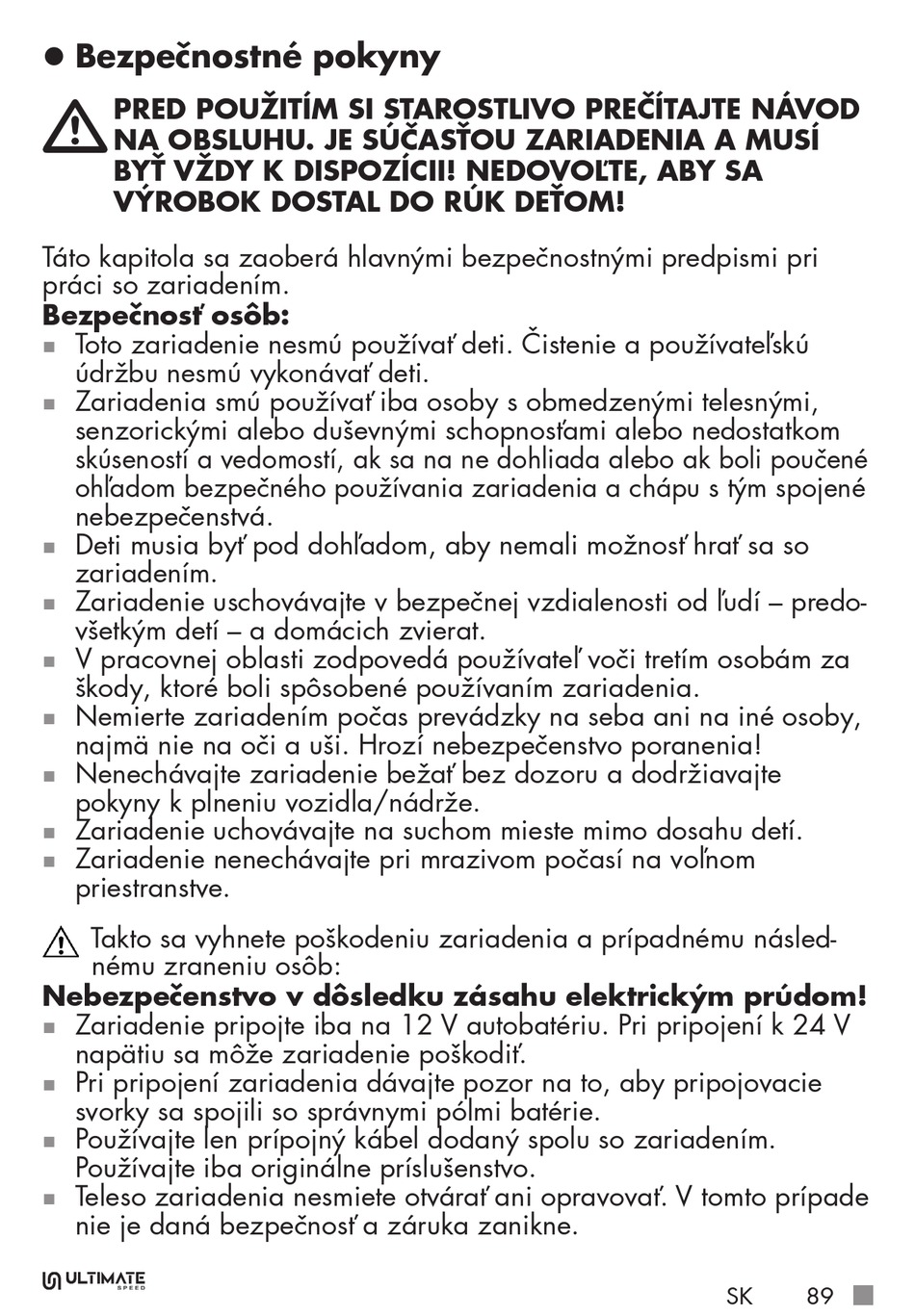 ● Bezpečnostné pokyny

PRED POUŽITÍM SI STAROSTLIVO PREČÍTAJTE NÁVOD NA OBSLUHU. JE SÚČASŤOU ZARIADENIA A MUSÍ BYŤ VŽDY K DISPOZÍCII! NEDOVOĽTE, ABY SA VÝROBOK DOSTAL DO RÚK DEŤOM!

Táto kapitola sa zaoberá hlavnými bezpečnostnými predpismi pri práci so zariadením.

Bezpečnosť osôb:
■ Toto zariadenie nesmú používať deti. Čistenie a používateľskú údržbu nesmú vykonávať deti.
■ Zariadenia smú používať iba osoby s obmedzenými telesnými, senzorickými alebo duševnými schopnosťami alebo nedostatkom skúseností a vedomostí, ak sa na ne dohliada alebo ak boli poučené ohľadom bezpečného používania zariadenia a chápu s tým spojené nebezpečenstvá.
■ Deti musia byť pod dohľadom, aby nemali možnosť hrať sa so zariadením.
■ Zariadenie uschovávajte v bezpečnej vzdialenosti od ľudí – predovšetkým detí – a domácich zvierat.
■ V pracovnej oblasti zodpovedá používateľ voči tretím osobám za škody, ktoré boli spôsobené používaním zariadenia.
■ Nemierte zariadením počas prevádzky na seba ani na iné osoby, najmä nie na oči a uši. Hrozí nebezpečenstvo poranenia!
■ Nenechávajte zariadenie bežať bez dozoru a dodržiavajte pokyny k plneniu vozidla/nádrže.
■ Zariadenie uchovávajte na suchom mieste mimo dosahu detí.
■ Zariadenie nenechávajte pri mrazivom počasí na voľnom priestranstve.

Takto sa vyhnete poškodeniu zariadenia a prípadnému následnému zraneniu osôb:

Nebezpečenstvo v dôsledku zásahu elektrickým prúdom!
■ Zariadenie pripojte iba na 12 V autobatériu. Pri pripojení k 24 V napätiu sa môže zariadenie poškodiť.
■ Pri pripojení zariadenia dávajte pozor na to, aby pripojovacie svorky sa spojili so správnymi pólmi batérie.
■ Používajte len prípojný kábel dodaný spolu so zariadením. Používajte iba originálne príslušenstvo.
■ Teleso zariadenia nesmiete otvárať ani opravovať. V tomto prípade nie je daná bezpečnosť a záruka zanikne.

ULTIMATE SPEED

SK 89